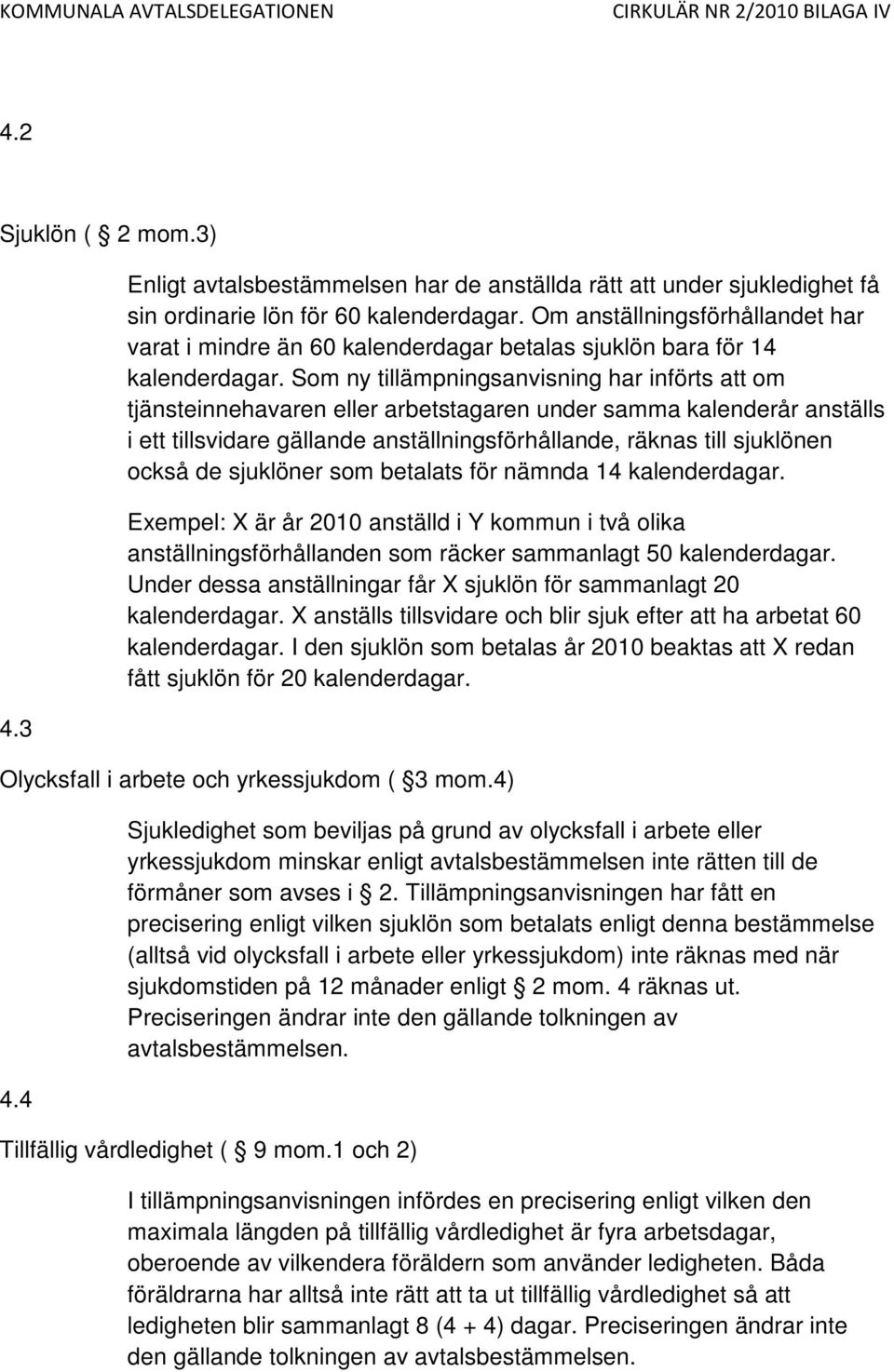 KOMMUNALA AVTALSDELEGATIONEN CIRKULÄR NR 2/2010 BILAGA IV

4.2

Sjuklön ( 2 mom.3)

Enligt avtalsbestämmelsen har de anställda rätt att under sjukledighet få sin ordinarie lön för 60 kalenderdagar. Om anställningsförhållandet har varat i mindre än 60 kalenderdagar betalas sjuklön bara för 14 kalenderdagar. Som ny tillämpningsanvisning har införts att om tjänsteinnehavaren eller arbetstagaren under samma kalenderår anställs i ett tillsvidare gällande anställningsförhållande, räknas till sjuklönen också de sjuklöner som betalats för nämnda 14 kalenderdagar.

Exempel: X är år 2010 anställd i Y kommun i två olika anställningsförhållanden som räcker sammanlagt 50 kalenderdagar. Under dessa anställningar får X sjuklön för sammanlagt 20 kalenderdagar. X anställs tillsvidare och blir sjuk efter att ha arbetat 60 kalenderdagar. I den sjuklön som betalas år 2010 beaktas att X redan fått sjuklön för 20 kalenderdagar.

4.3

Olycksfall i arbete och yrkessjukdom ( 3 mom.4)

Sjukledighet som beviljas på grund av olycksfall i arbete eller yrkessjukdom minskar enligt avtalsbestämmelsen inte rätten till de förmåner som avses i 2. Tillämpningsanvisningen har fått en precisering enligt vilken sjuklön som betalats enligt denna bestämmelse (alltså vid olycksfall i arbete eller yrkessjukdom) inte räknas med när sjukdomstiden på 12 månader enligt 2 mom. 4 räknas ut. Preciseringen ändrar inte den gällande tolkningen av avtalsbestämmelsen.

4.4

Tillfällig vårdledighet ( 9 mom.1 och 2)

I tillämpningsanvisningen infördes en precisering enligt vilken den maximala längden på tillfällig vårdledighet är fyra arbetsdagar, oberoende av vilkendera föräldern som använder ledigheten. Båda föräldrarna har alltså inte rätt att ta ut tillfällig vårdledighet så att ledigheten blir sammanlagt 8 (4 + 4) dagar. Preciseringen ändrar inte den gällande tolkningen av avtalsbestämmelsen.